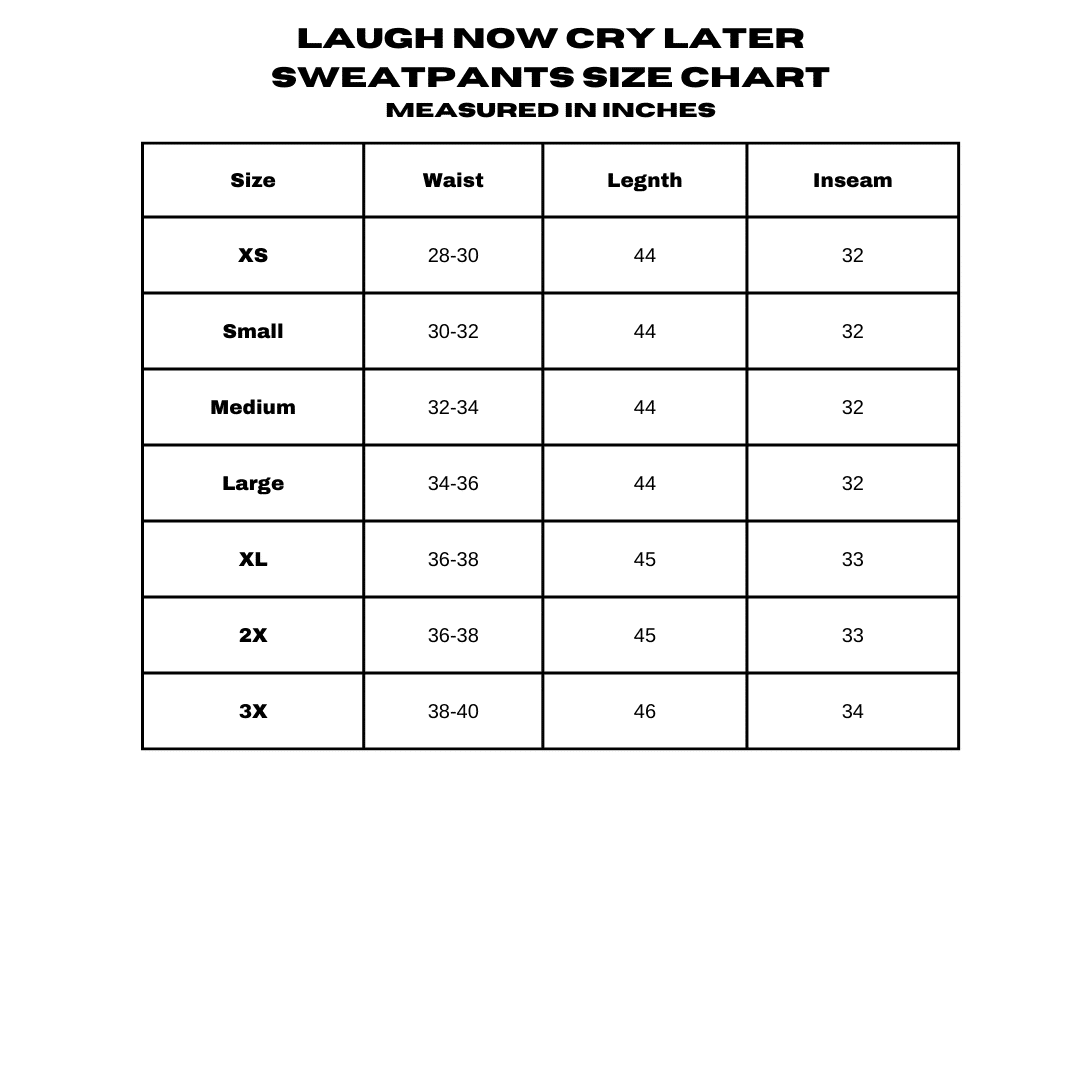 LAUGH NOW CRY LATER
SWEATPANTS SIZE CHART
MEASURED IN INCHES

| Size | Waist | Legnth | Inseam |
|---|---|---|---|
| XS | 28-30 | 44 | 32 |
| Small | 30-32 | 44 | 32 |
| Medium | 32-34 | 44 | 32 |
| Large | 34-36 | 44 | 32 |
| XL | 36-38 | 45 | 33 |
| 2X | 36-38 | 45 | 33 |
| 3X | 38-40 | 46 | 34 |